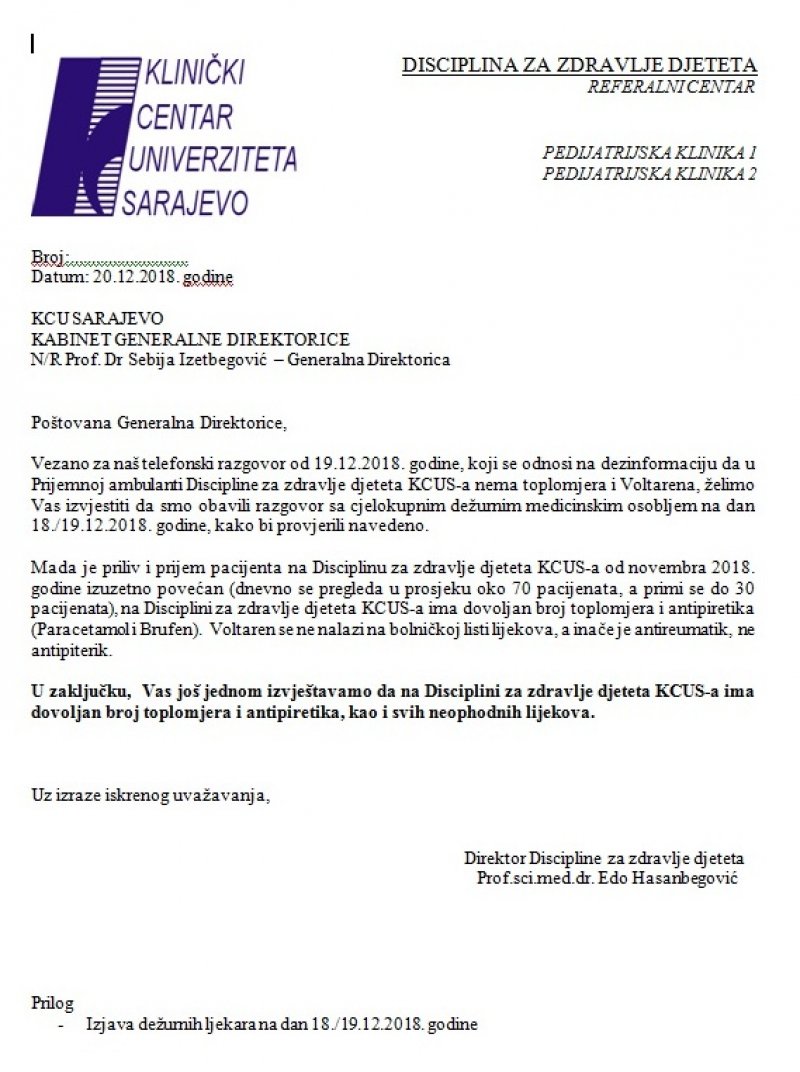 KLINIČKI CENTAR UNIVERZITETA SARAJEVO

DISCIPLINA ZA ZDRAVLJE DJETETA
REFERALNI CENTAR

PEDIJATRIJSKA KLINIKA 1
PEDIJATRIJSKA KLINIKA 2

Broj:
Datum: 20.12.2018. godine

KCU SARAJEVO
KABINET GENERALNE DIREKTORICE
N/R Prof. Dr Sebija Izetbegović – Generalna Direktorica

Poštovana Generalna Direktorice,

Vezano za naš telefonski razgovor od 19.12.2018. godine, koji se odnosi na dezinformaciju da u Prijemnoj ambulanti Discipline za zdravlje djeteta KCUS-a nema toplomjera i Voltarena, želimo Vas izvjestiti da smo obavili razgovor sa cjelokupnim dežurnim medicinskim osobljem na dan 18./19.12.2018. godine, kako bi provjerili navedeno.

Mada je priliv i prijem pacijenta na Disciplinu za zdravlje djeteta KCUS-a od novembra 2018. godine izuzetno povećan (dnevno se pregleda u prosjeku oko 70 pacijenata, a primi se do 30 pacijenata), na Disciplini za zdravlje djeteta KCUS-a ima dovoljan broj toplomjera i antipiretika (Paracetamol i Brufen). Voltaren se ne nalazi na bolničkoj listi lijekova, a inače je antireumatik, ne antipiterik.

U zaključku, Vas još jednom izvještavamo da na Disciplini za zdravlje djeteta KCUS-a ima dovoljan broj toplomjera i antipiretika, kao i svih neophodnih lijekova.

Uz izraze iskrenog uvažavanja,

Direktor Discipline za zdravlje djeteta
Prof.sci.med.dr. Edo Hasanbegović

Prilog
- Izjava dežurnih ljekara na dan 18./19.12.2018. godine